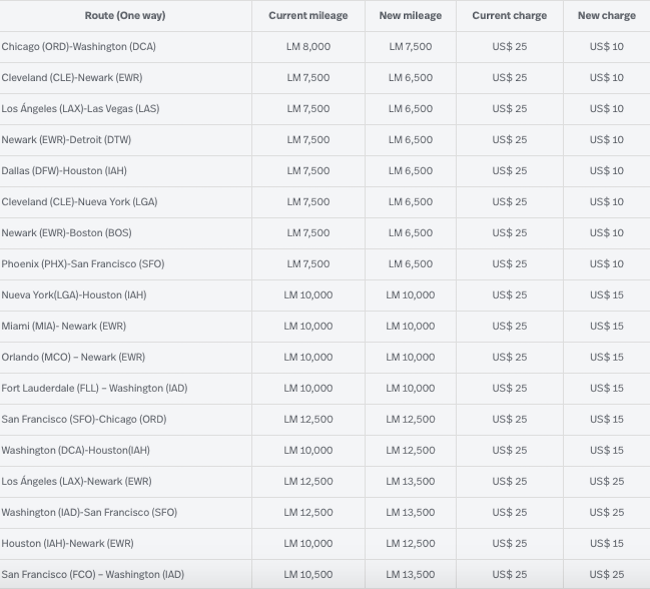 | Route (One way) | Current mileage | New mileage | Current charge | New charge |
|---|---|---|---|---|
| Chicago (ORD)-Washington (DCA) | LM 8,000 | LM 7,500 | US$ 25 | US$ 10 |
| Cleveland (CLE)-Newark (EWR) | LM 7,500 | LM 6,500 | US$ 25 | US$ 10 |
| Los Ángeles (LAX)-Las Vegas (LAS) | LM 7,500 | LM 6,500 | US$ 25 | US$ 10 |
| Newark (EWR)-Detroit (DTW) | LM 7,500 | LM 6,500 | US$ 25 | US$ 10 |
| Dallas (DFW)-Houston (IAH) | LM 7,500 | LM 6,500 | US$ 25 | US$ 10 |
| Cleveland (CLE)-Nueva York (LGA) | LM 7,500 | LM 6,500 | US$ 25 | US$ 10 |
| Newark (EWR)-Boston (BOS) | LM 7,500 | LM 6,500 | US$ 25 | US$ 10 |
| Phoenix (PHX)-San Francisco (SFO) | LM 7,500 | LM 6,500 | US$ 25 | US$ 10 |
| Nueva York(LGA)-Houston (IAH) | LM 10,000 | LM 10,000 | US$ 25 | US$ 15 |
| Miami (MIA)- Newark (EWR) | LM 10,000 | LM 10,000 | US$ 25 | US$ 15 |
| Orlando (MCO) – Newark (EWR) | LM 10,000 | LM 10,000 | US$ 25 | US$ 15 |
| Fort Lauderdale (FLL) – Washington (IAD) | LM 10,000 | LM 10,000 | US$ 25 | US$ 15 |
| San Francisco (SFO)-Chicago (ORD) | LM 12,500 | LM 12,500 | US$ 25 | US$ 15 |
| Washington (DCA)-Houston(IAH) | LM 10,000 | LM 12,500 | US$ 25 | US$ 15 |
| Los Ángeles (LAX)-Newark (EWR) | LM 12,500 | LM 13,500 | US$ 25 | US$ 25 |
| Washington (IAD)-San Francisco (SFO) | LM 12,500 | LM 13,500 | US$ 25 | US$ 25 |
| Houston (IAH)-Newark (EWR) | LM 10,000 | LM 12,500 | US$ 25 | US$ 15 |
| San Francisco (FCO) – Washington (IAD) | LM 10,500 | LM 13,500 | US$ 25 | US$ 25 |